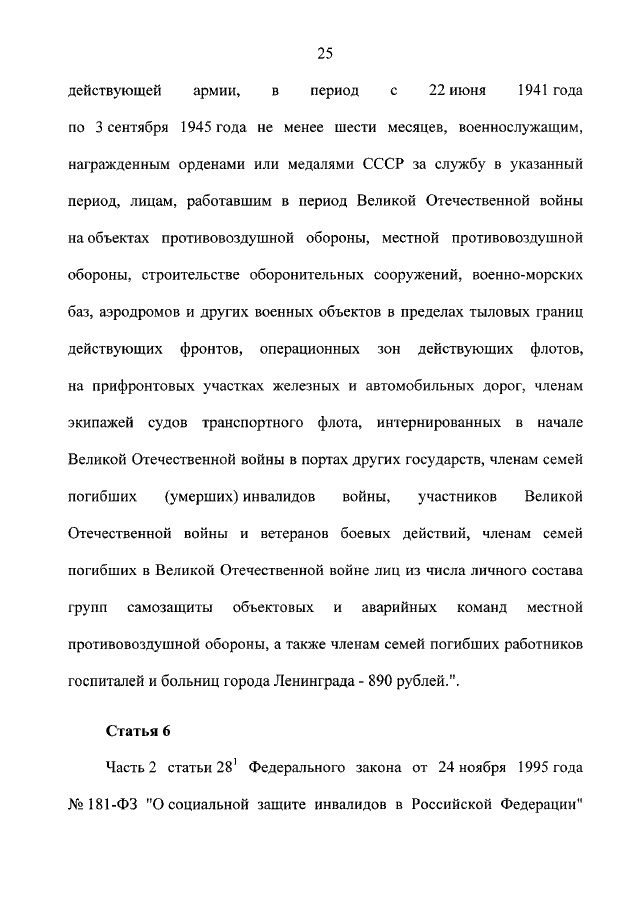 25

действующей армии, в период с 22 июня 1941 года по 3 сентября 1945 года не менее шести месяцев, военнослужащим, награжденным орденами или медалями СССР за службу в указанный период, лицам, работавшим в период Великой Отечественной войны на объектах противовоздушной обороны, местной противовоздушной обороны, строительстве оборонительных сооружений, военно-морских баз, аэродромов и других военных объектов в пределах тыловых границ действующих фронтов, операционных зон действующих флотов, на прифронтовых участках железных и автомобильных дорог, членам экипажей судов транспортного флота, интернированных в начале Великой Отечественной войны в портах других государств, членам семей погибших (умерших) инвалидов войны, участников Великой Отечественной войны и ветеранов боевых действий, членам семей погибших в Великой Отечественной войне лиц из числа личного состава групп самозащиты объектовых и аварийных команд местной противовоздушной обороны, а также членам семей погибших работников госпиталей и больниц города Ленинграда - 890 рублей.".

Статья 6

Часть 2 статьи $28^1$ Федерального закона от 24 ноября 1995 года № 181-ФЗ "О социальной защите инвалидов в Российской Федерации"